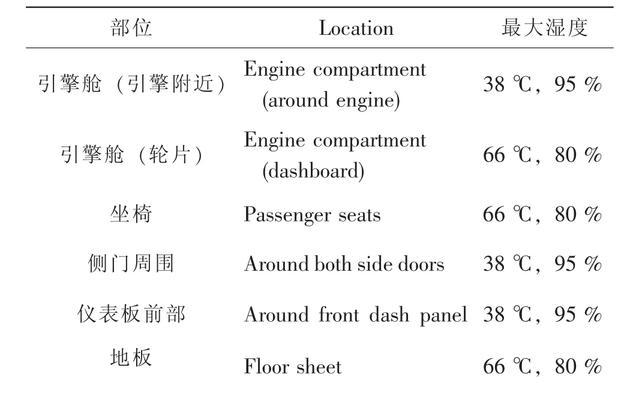 | 部位 | Location | 最大湿度 |
|---|---|---|
| 引擎舱（引擎附近） | Engine compartment (around engine) | 38 ℃，95 % |
| 引擎舱（轮片） | Engine compartment (dashboard) | 66 ℃，80 % |
| 坐椅 | Passenger seats | 66 ℃，80 % |
| 侧门周围 | Around both side doors | 38 ℃，95 % |
| 仪表板前部 | Around front dash panel | 38 ℃，95 % |
| 地板 | Floor sheet | 66 ℃，80 % |